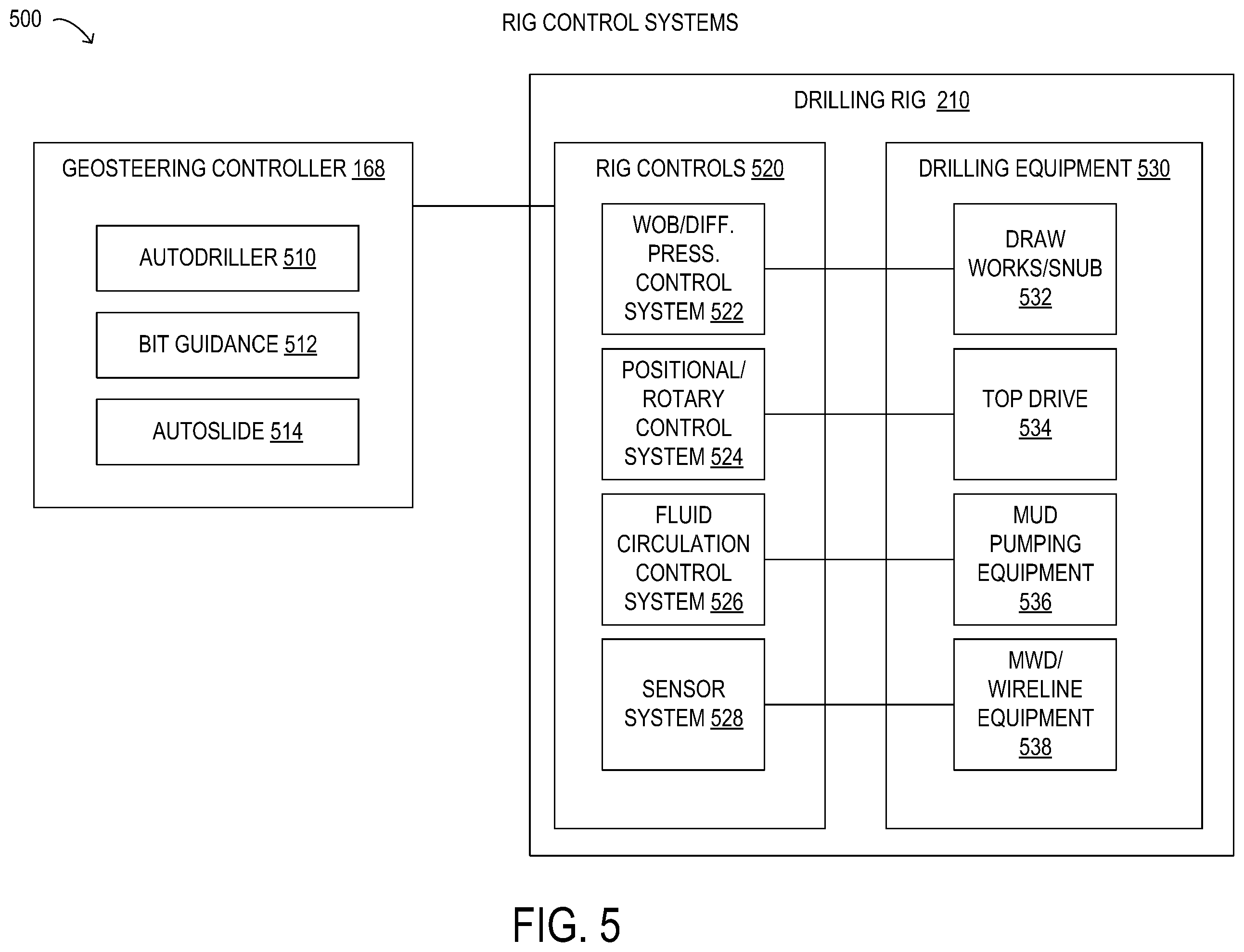 500

RIG CONTROL SYSTEMS

GEOSTEERING CONTROLLER 168

AUTODRILLER 510

BIT GUIDANCE 512

AUTOSLIDE 514

DRILLING RIG 210

RIG CONTROLS 520

WOB/DIFF. PRESS. CONTROL SYSTEM 522

POSITIONAL/ ROTARY CONTROL SYSTEM 524

FLUID CIRCULATION CONTROL SYSTEM 526

SENSOR SYSTEM 528

DRILLING EQUIPMENT 530

DRAW WORKS/SNUB 532

TOP DRIVE 534

MUD PUMPING EQUIPMENT 536

MWD/ WIRELINE EQUIPMENT 538

FIG. 5